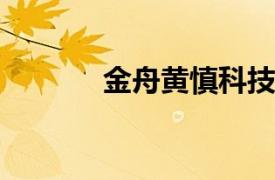 金舟黄慎科技